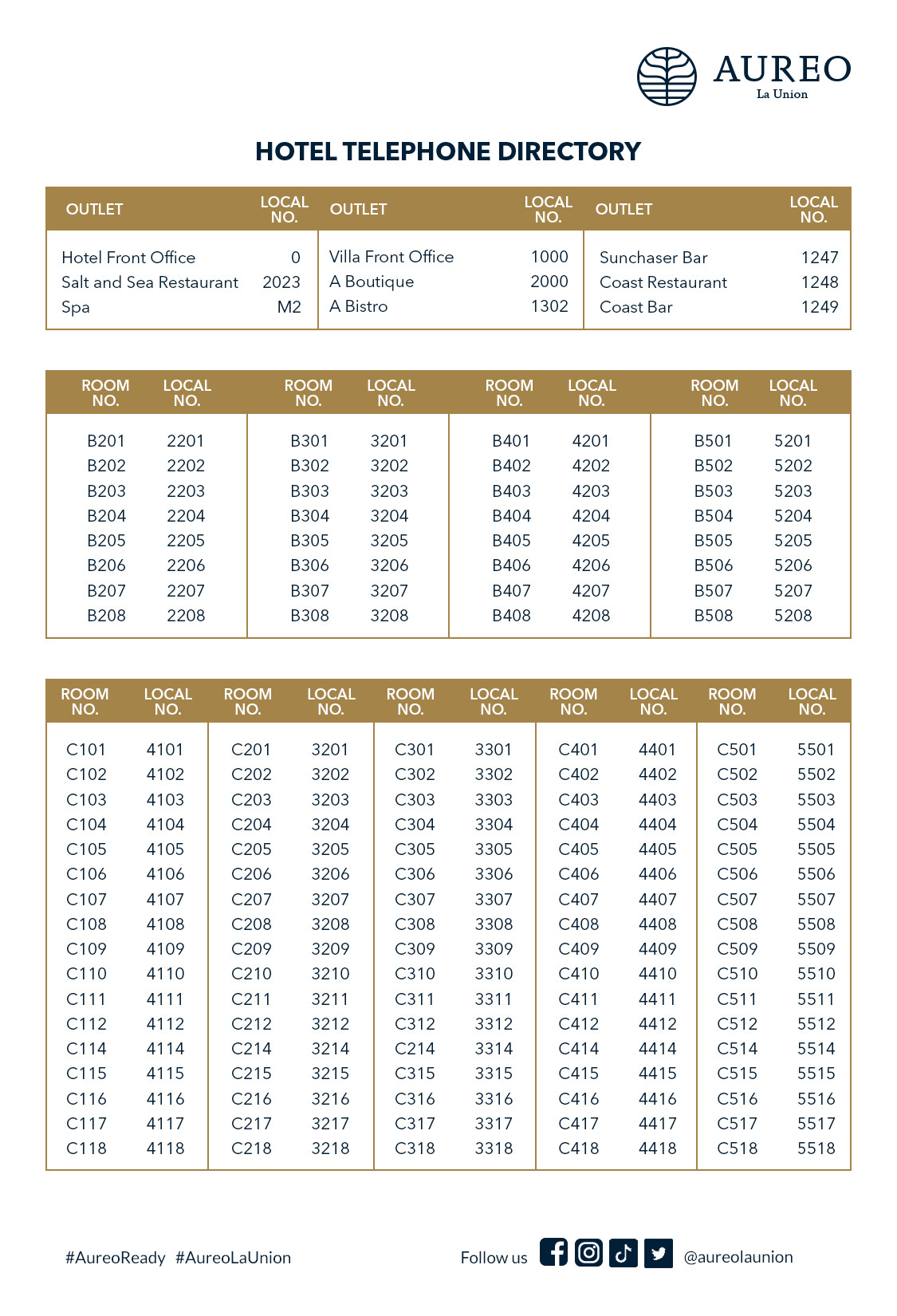 AUREO
La Union

HOTEL TELEPHONE DIRECTORY

| OUTLET | LOCAL NO. | OUTLET | LOCAL NO. | OUTLET | LOCAL NO. |
|---|---|---|---|---|---|
| Hotel Front Office | 0 | Villa Front Office | 1000 | Sunchaser Bar | 1247 |
| Salt and Sea Restaurant | 2023 | A Boutique | 2000 | Coast Restaurant | 1248 |
| Spa | M2 | A Bistro | 1302 | Coast Bar | 1249 |

| ROOM NO. | LOCAL NO. | ROOM NO. | LOCAL NO. | ROOM NO. | LOCAL NO. | ROOM NO. | LOCAL NO. |
|---|---|---|---|---|---|---|---|
| B201 | 2201 | B301 | 3201 | B401 | 4201 | B501 | 5201 |
| B202 | 2202 | B302 | 3202 | B402 | 4202 | B502 | 5202 |
| B203 | 2203 | B303 | 3203 | B403 | 4203 | B503 | 5203 |
| B204 | 2204 | B304 | 3204 | B404 | 4204 | B504 | 5204 |
| B205 | 2205 | B305 | 3205 | B405 | 4205 | B505 | 5205 |
| B206 | 2206 | B306 | 3206 | B406 | 4206 | B506 | 5206 |
| B207 | 2207 | B307 | 3207 | B407 | 4207 | B507 | 5207 |
| B208 | 2208 | B308 | 3208 | B408 | 4208 | B508 | 5208 |

| ROOM NO. | LOCAL NO. | ROOM NO. | LOCAL NO. | ROOM NO. | LOCAL NO. | ROOM NO. | LOCAL NO. | ROOM NO. | LOCAL NO. |
|---|---|---|---|---|---|---|---|---|---|
| C101 | 4101 | C201 | 3201 | C301 | 3301 | C401 | 4401 | C501 | 5501 |
| C102 | 4102 | C202 | 3202 | C302 | 3302 | C402 | 4402 | C502 | 5502 |
| C103 | 4103 | C203 | 3203 | C303 | 3303 | C403 | 4403 | C503 | 5503 |
| C104 | 4104 | C204 | 3204 | C304 | 3304 | C404 | 4404 | C504 | 5504 |
| C105 | 4105 | C205 | 3205 | C305 | 3305 | C405 | 4405 | C505 | 5505 |
| C106 | 4106 | C206 | 3206 | C306 | 3306 | C406 | 4406 | C506 | 5506 |
| C107 | 4107 | C207 | 3207 | C307 | 3307 | C407 | 4407 | C507 | 5507 |
| C108 | 4108 | C208 | 3208 | C308 | 3308 | C408 | 4408 | C508 | 5508 |
| C109 | 4109 | C209 | 3209 | C309 | 3309 | C409 | 4409 | C509 | 5509 |
| C110 | 4110 | C210 | 3210 | C310 | 3310 | C410 | 4410 | C510 | 5510 |
| C111 | 4111 | C211 | 3211 | C311 | 3311 | C411 | 4411 | C511 | 5511 |
| C112 | 4112 | C212 | 3212 | C312 | 3312 | C412 | 4412 | C512 | 5512 |
| C114 | 4114 | C214 | 3214 | C214 | 3314 | C414 | 4414 | C514 | 5514 |
| C115 | 4115 | C215 | 3215 | C315 | 3315 | C415 | 4415 | C515 | 5515 |
| C116 | 4116 | C216 | 3216 | C316 | 3316 | C416 | 4416 | C516 | 5516 |
| C117 | 4117 | C217 | 3217 | C317 | 3317 | C417 | 4417 | C517 | 5517 |
| C118 | 4118 | C218 | 3218 | C318 | 3318 | C418 | 4418 | C518 | 5518 |

#AureoReady #AureoLaUnion

Follow us @aureolaunion